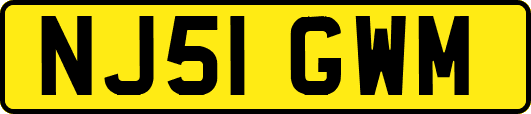 NJ51 GWM